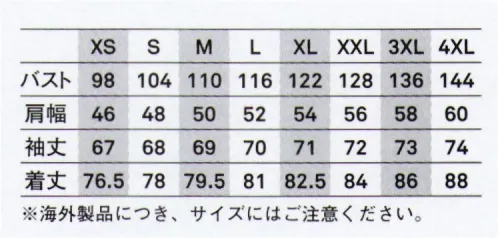 |  | XS | S | M | L | XL | XXL | 3XL | 4XL |
|---|---|---|---|---|---|---|---|---|
| バスト | 98 | 104 | 110 | 116 | 122 | 128 | 136 | 144 |
| 肩幅 | 46 | 48 | 50 | 52 | 54 | 56 | 58 | 60 |
| 袖丈 | 67 | 68 | 69 | 70 | 71 | 72 | 73 | 74 |
| 着丈 | 76.5 | 78 | 79.5 | 81 | 82.5 | 84 | 86 | 88 |

※海外製品につき、サイズにはご注意ください。